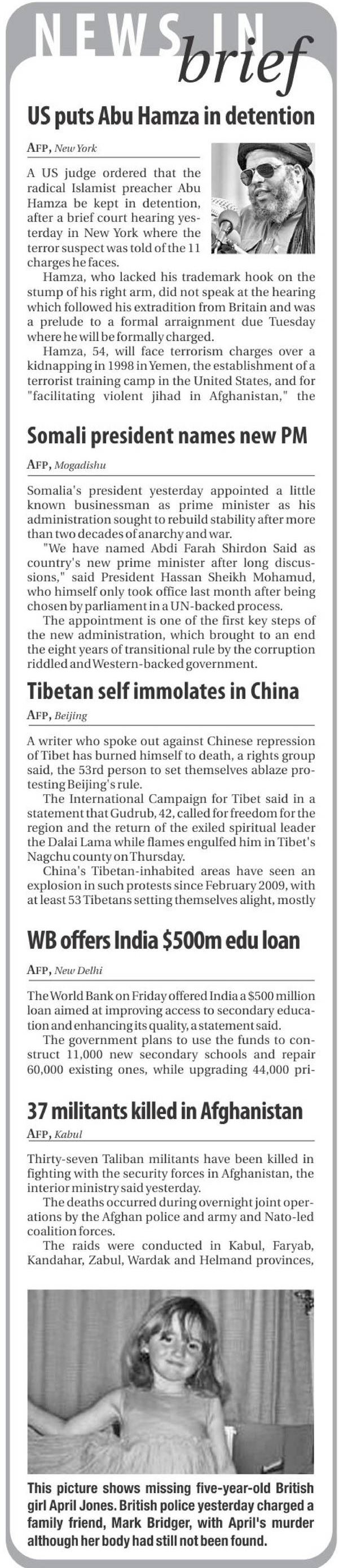 NEWS IN brief

US puts Abu Hamza in detention

AFP, New York

A US judge ordered that the radical Islamist preacher Abu Hamza be kept in detention, after a brief court hearing yesterday in New York where the terror suspect was told of the 11 charges he faces.

Hamza, who lacked his trademark hook on the stump of his right arm, did not speak at the hearing which followed his extradition from Britain and was a prelude to a formal arraignment due Tuesday where he will be formally charged.

Hamza, 54, will face terrorism charges over a kidnapping in 1998 in Yemen, the establishment of a terrorist training camp in the United States, and for "facilitating violent jihad in Afghanistan," the

Somali president names new PM

AFP, Mogadishu

Somalia's president yesterday appointed a little known businessman as prime minister as his administration sought to rebuild stability after more than two decades of anarchy and war.

"We have named Abdi Farah Shirdon Said as country's new prime minister after long discussions," said President Hassan Sheikh Mohamud, who himself only took office last month after being chosen by parliament in a UN-backed process.

The appointment is one of the first key steps of the new administration, which brought to an end the eight years of transitional rule by the corruption riddled and Western-backed government.

Tibetan self immolates in China

AFP, Beijing

A writer who spoke out against Chinese repression of Tibet has burned himself to death, a rights group said, the 53rd person to set themselves ablaze protesting Beijing's rule.

The International Campaign for Tibet said in a statement that Gudrub, 42, called for freedom for the region and the return of the exiled spiritual leader the Dalai Lama while flames engulfed him in Tibet's Nagchu county on Thursday.

China's Tibetan-inhabited areas have seen an explosion in such protests since February 2009, with at least 53 Tibetans setting themselves alight, mostly

WB offers India $500m edu loan

AFP, New Delhi

The World Bank on Friday offered India a $500 million loan aimed at improving access to secondary education and enhancing its quality, a statement said.

The government plans to use the funds to construct 11,000 new secondary schools and repair 60,000 existing ones, while upgrading 44,000 pri-

37 militants killed in Afghanistan

AFP, Kabul

Thirty-seven Taliban militants have been killed in fighting with the security forces in Afghanistan, the interior ministry said yesterday.

The deaths occurred during overnight joint operations by the Afghan police and army and Nato-led coalition forces.

The raids were conducted in Kabul, Faryab, Kandahar, Zabul, Wardak and Helmand provinces,

This picture shows missing five-year-old British girl April Jones. British police yesterday charged a family friend, Mark Bridger, with April's murder although her body had still not been found.